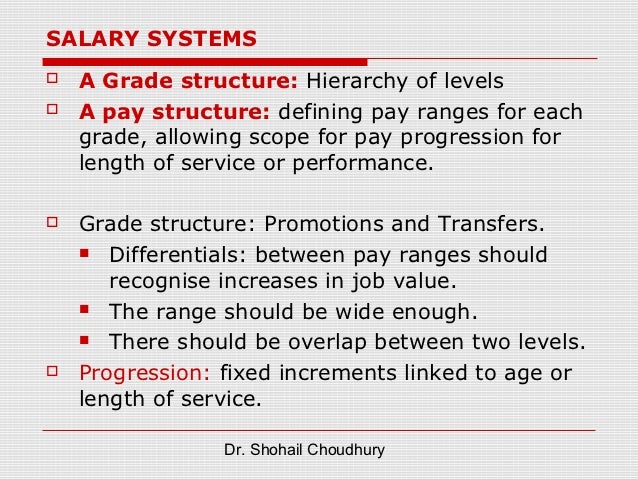 SALARY SYSTEMS

A Grade structure: Hierarchy of levels

A pay structure: defining pay ranges for each grade, allowing scope for pay progression for length of service or performance.

Grade structure: Promotions and Transfers.

Differentials: between pay ranges should recognise increases in job value.

The range should be wide enough.

There should be overlap between two levels.

Progression: fixed increments linked to age or length of service.

Dr. Shohail Choudhury